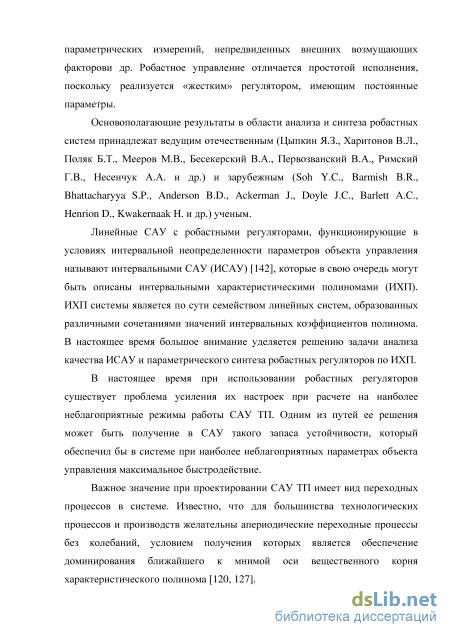 параметрических измерений, непредвиденных внешних возмущающих факторови др. Робастное управление отличается простотой исполнения, поскольку реализуется «жестким» регулятором, имеющим постоянные параметры.

Основополагающие результаты в области анализа и синтеза робастных систем принадлежат ведущим отечественным (Цыпкин Я.З., Харитонов В.Л., Поляк Б.Т., Мееров М.В., Бесекерский В.А., Первозванский В.А., Римский Г.В., Несенчук А.А. и др.) и зарубежным (Soh Y.C., Barmish B.R., Bhattacharyya S.P., Anderson B.D., Ackerman J., Doyle J.C., Barlett A.C., Henrion D., Kwakernaak H. и др.) ученым.

Линейные САУ с робастными регуляторами, функционирующие в условиях интервальной неопределенности параметров объекта управления называют интервальными САУ (ИСАУ) [142], которые в свою очередь могут быть описаны интервальными характеристическими полиномами (ИХП). ИХП системы является по сути семейством линейных систем, образованных различными сочетаниями значений интервальных коэффициентов полинома. В настоящее время большое внимание уделяется решению задачи анализа качества ИСАУ и параметрического синтеза робастных регуляторов по ИХП.

В настоящее время при использовании робастных регуляторов существует проблема усиления их настроек при расчете на наиболее неблагоприятные режимы работы САУ ТП. Одним из путей ее решения может быть получение в САУ такого запаса устойчивости, который обеспечил бы в системе при наиболее неблагоприятных параметрах объекта управления максимальное быстродействие.

Важное значение при проектировании САУ ТП имеет вид переходных процессов в системе. Известно, что для большинства технологических процессов и производств желательны апериодические переходные процессы без колебаний, условием получения которых является обеспечение доминирования ближайшего к мнимой оси вещественного корня характеристического полинома [120, 127].

dsLib.net
библиотека диссертаций